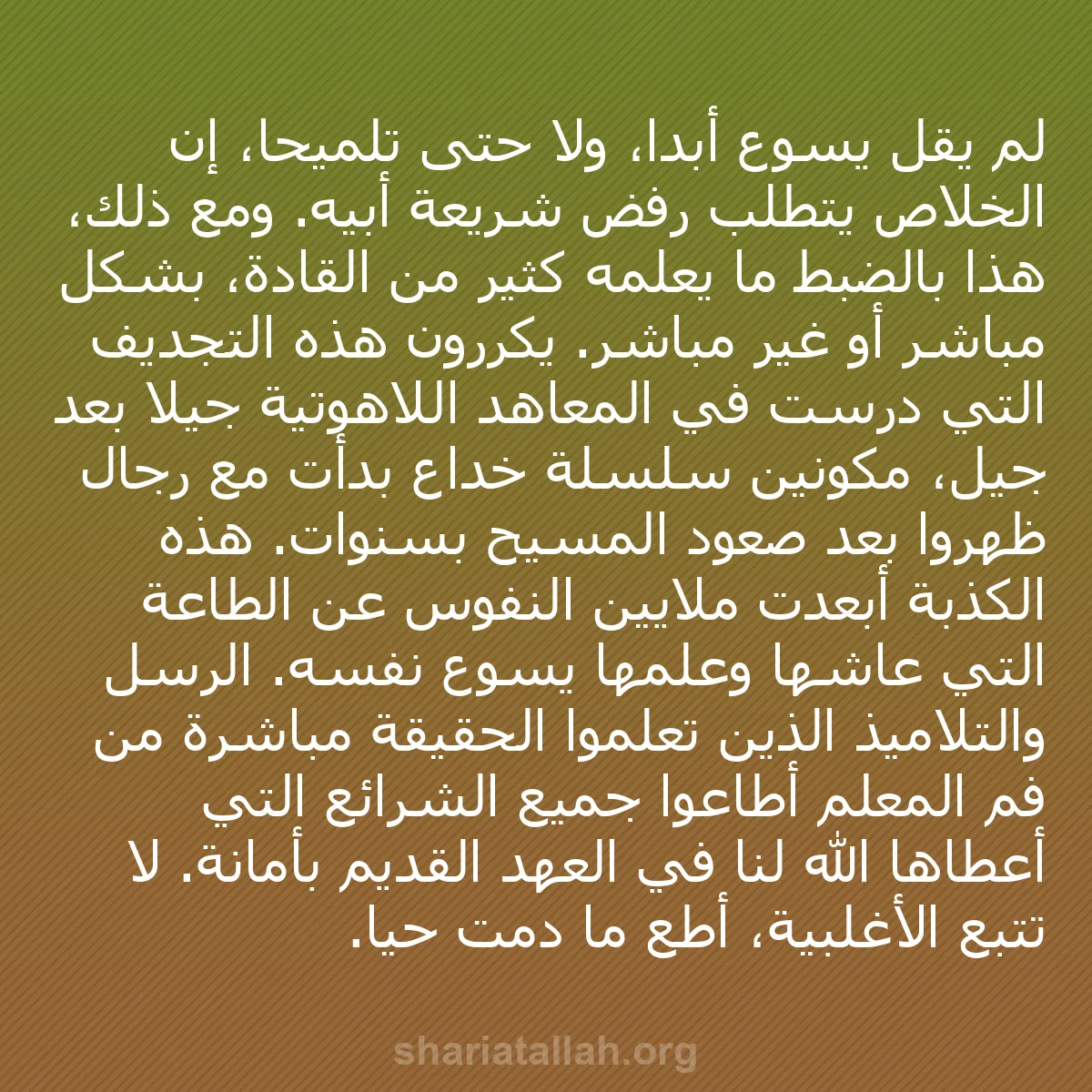 لم يقل يسوع أبدا، ولا حتى تلميحا، إن الخلاص يتطلب رفض شريعة أبيه. ومع ذلك، هذا بالضبط ما يعلمه كثير من القادة، بشكل مباشر أو غير مباشر. يكررون هذه التجديف التي درست في المعاهد اللاهوتية جيلا بعد جيل، مكونين سلسلة خداع بدأت مع رجال ظهروا بعد صعود المسيح بسنوات. هذه الكذبة أبعدت ملايين النفوس عن الطاعة التي عاشها وعلمها يسوع نفسه. الرسل والتلاميذ الذين تعلموا الحقيقة مباشرة من فم المعلم أطاعوا جميع الشرائع التي أعطاها الله لنا في العهد القديم بأمانة. لا تتبع الأغلبية، أطع ما دمت حيا.

shariatallah.org